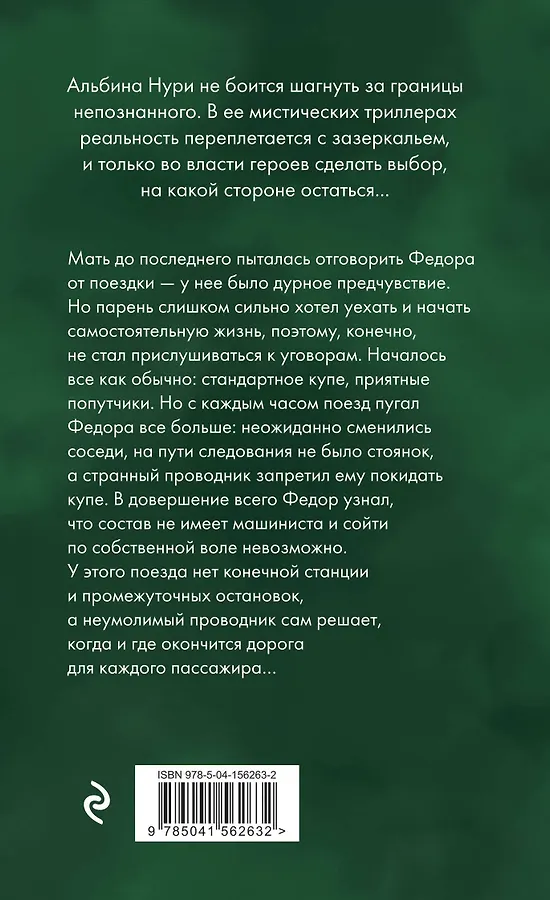 Альбина Нури не боится шагнуть за границы непознанного. В ее мистических триллерах реальность переплетается с зазеркальем, и только во власти героев сделать выбор, на какой стороне остаться...

Мать до последнего пыталась отговорить Федора от поездки — у нее было дурное предчувствие. Но парень слишком сильно хотел уехать и начать самостоятельную жизнь, поэтому, конечно, не стал прислушиваться к уговорам. Началось все как обычно: стандартное купе, приятные попутчики. Но с каждым часом поезд пугал Федора все больше: неожиданно сменились соседи, на пути следования не было стоянок, а странный проводник запретил ему покидать купе. В довершение всего Федор узнал, что состав не имеет машиниста и сойти по собственной воле невозможно. У этого поезда нет конечной станции и промежуточных остановок, а неумолимый проводник сам решает, когда и где окончится дорога для каждого пассажира...

ISBN 978-5-04-156263-2

9 785041 562632 >